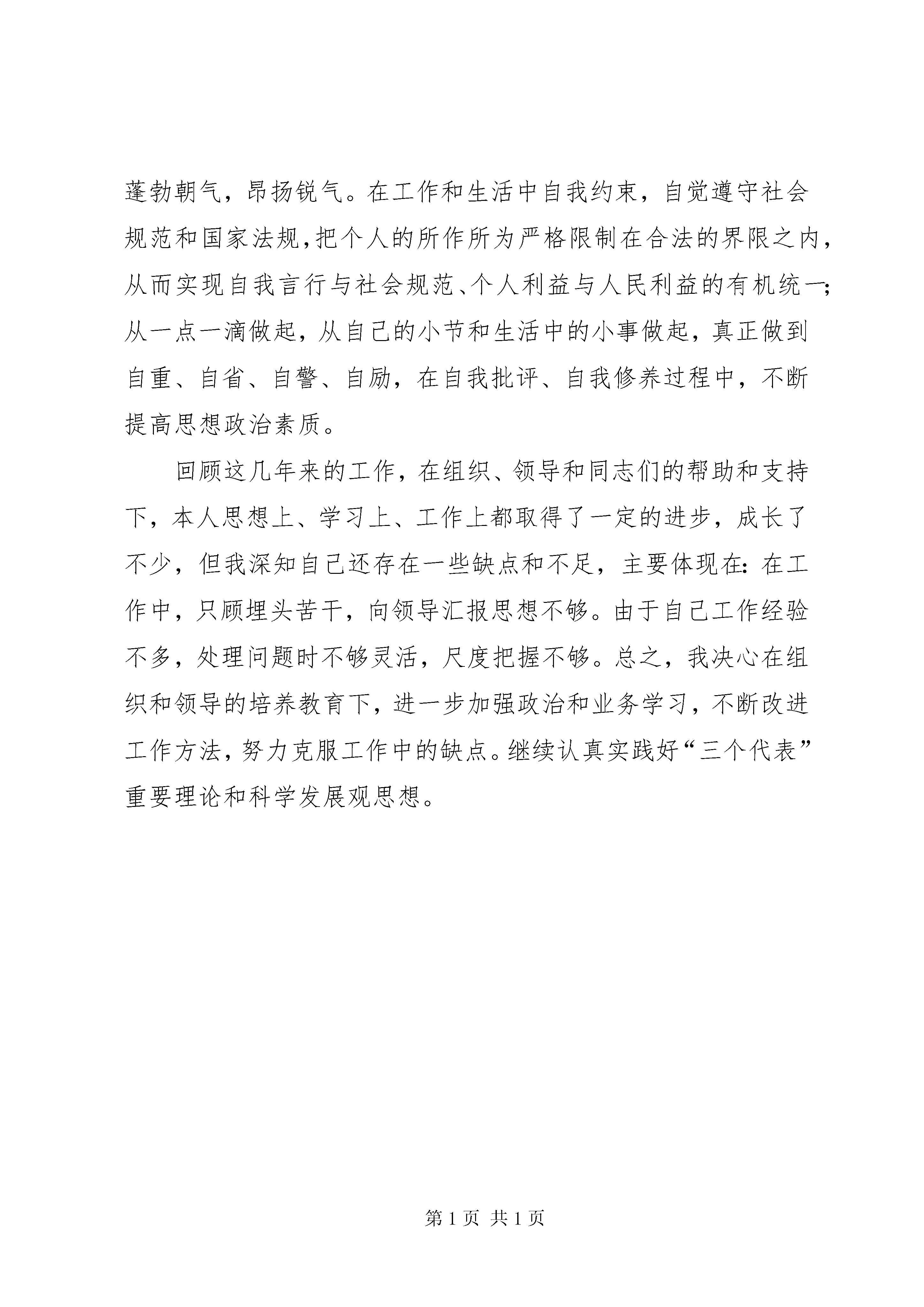 蓬勃朝气，昂扬锐气。在工作和生活中自我约束，自觉遵守社会规范和国家法规，把个人的所作所为严格限制在合法的界限之内，从而实现自我言行与社会规范、个人利益与人民利益的有机统一；从一点一滴做起，从自己的小节和生活中的小事做起，真正做到自重、自省、自警、自励，在自我批评、自我修养过程中，不断提高思想政治素质。

回顾这几年来的工作，在组织、领导和同志们的帮助和支持下，本人思想上、学习上、工作上都取得了一定的进步，成长了不少，但我深知自己还存在一些缺点和不足，主要体现在：在工作中，只顾埋头苦干，向领导汇报思想不够。由于自己工作经验不多，处理问题时不够灵活，尺度把握不够。总之，我决心在组织和领导的培养教育下，进一步加强政治和业务学习，不断改进工作方法，努力克服工作中的缺点。继续认真实践好“三个代表”重要理论和科学发展观思想。

第 1 页 共 1 页